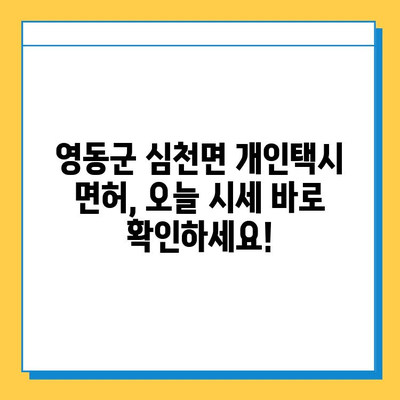 영동군 심천면 개인택시 면허, 오늘 시세 바로 확인하세요!